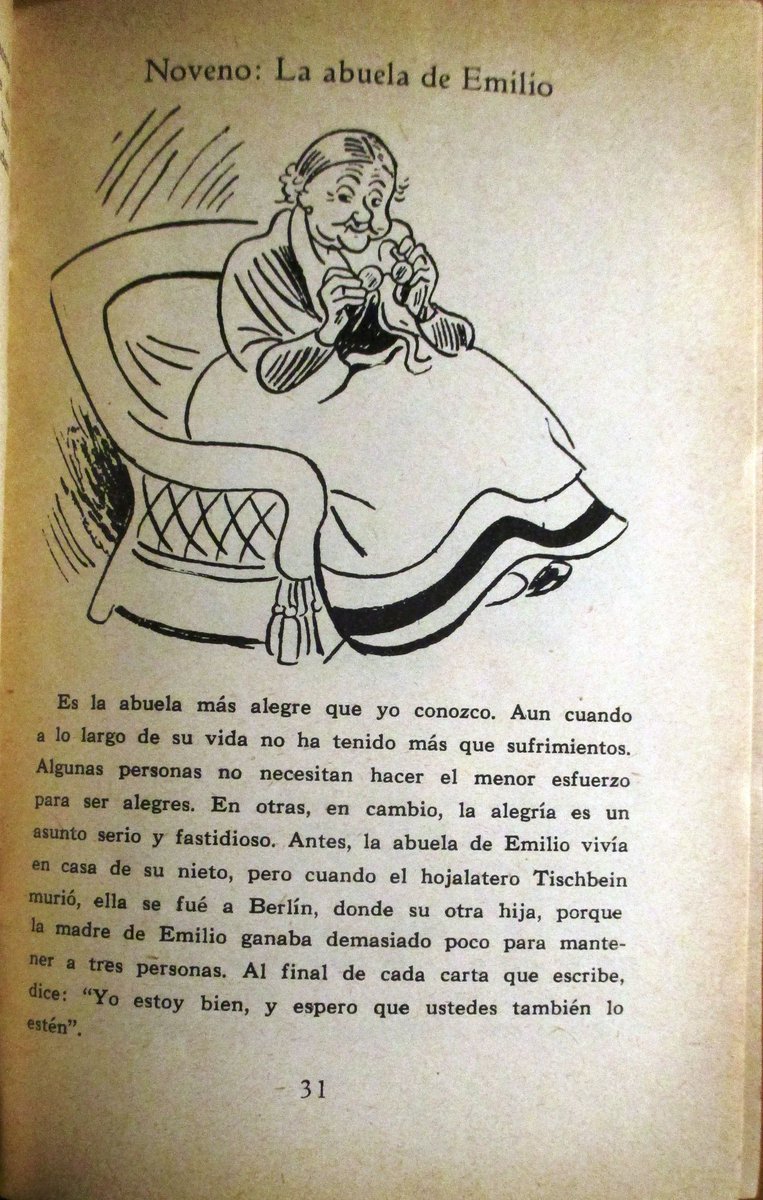 Noveno: La abuela de Emilio

Es la abuela más alegre que yo conozco. Aun cuando a lo largo de su vida no ha tenido más que sufrimientos. Algunas personas no necesitan hacer el menor esfuerzo para ser alegres. En otras, en cambio, la alegría es un asunto serio y fastidioso. Antes, la abuela de Emilio vivía en casa de su nieto, pero cuando el hojalatero Tischbein murió, ella se fué a Berlín, donde su otra hija, porque la madre de Emilio ganaba demasiado poco para mantener a tres personas. Al final de cada carta que escribe, dice: "Yo estoy bien, y espero que ustedes también lo estén".

— 31